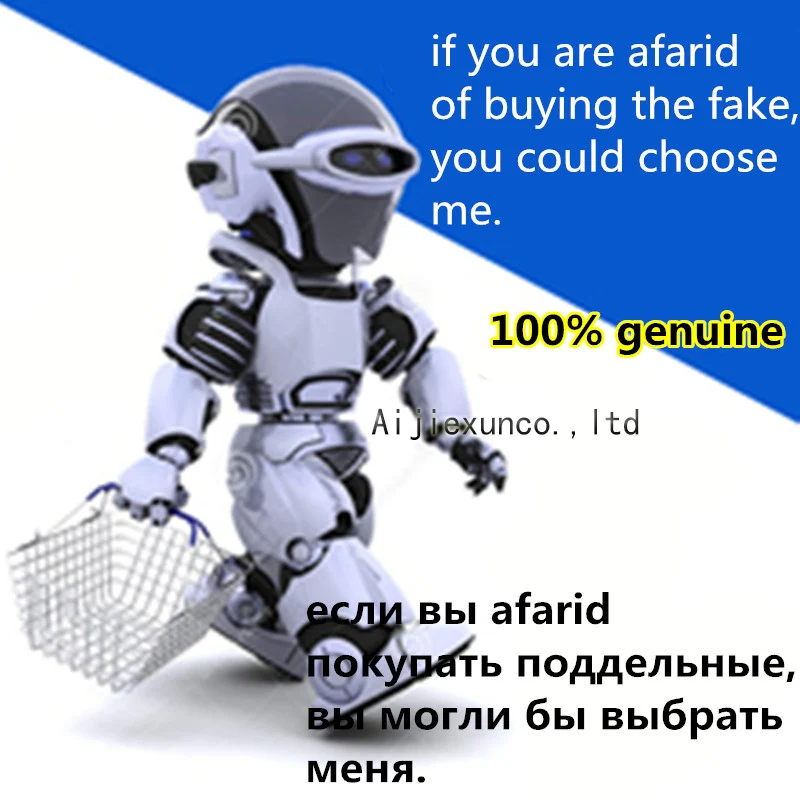 if you are afarid of buying the fake, you could choose me.

100% genuine

Aijiexunco.,ltd

если вы afarid покупать поддельные, вы могли бы выбрать меня.